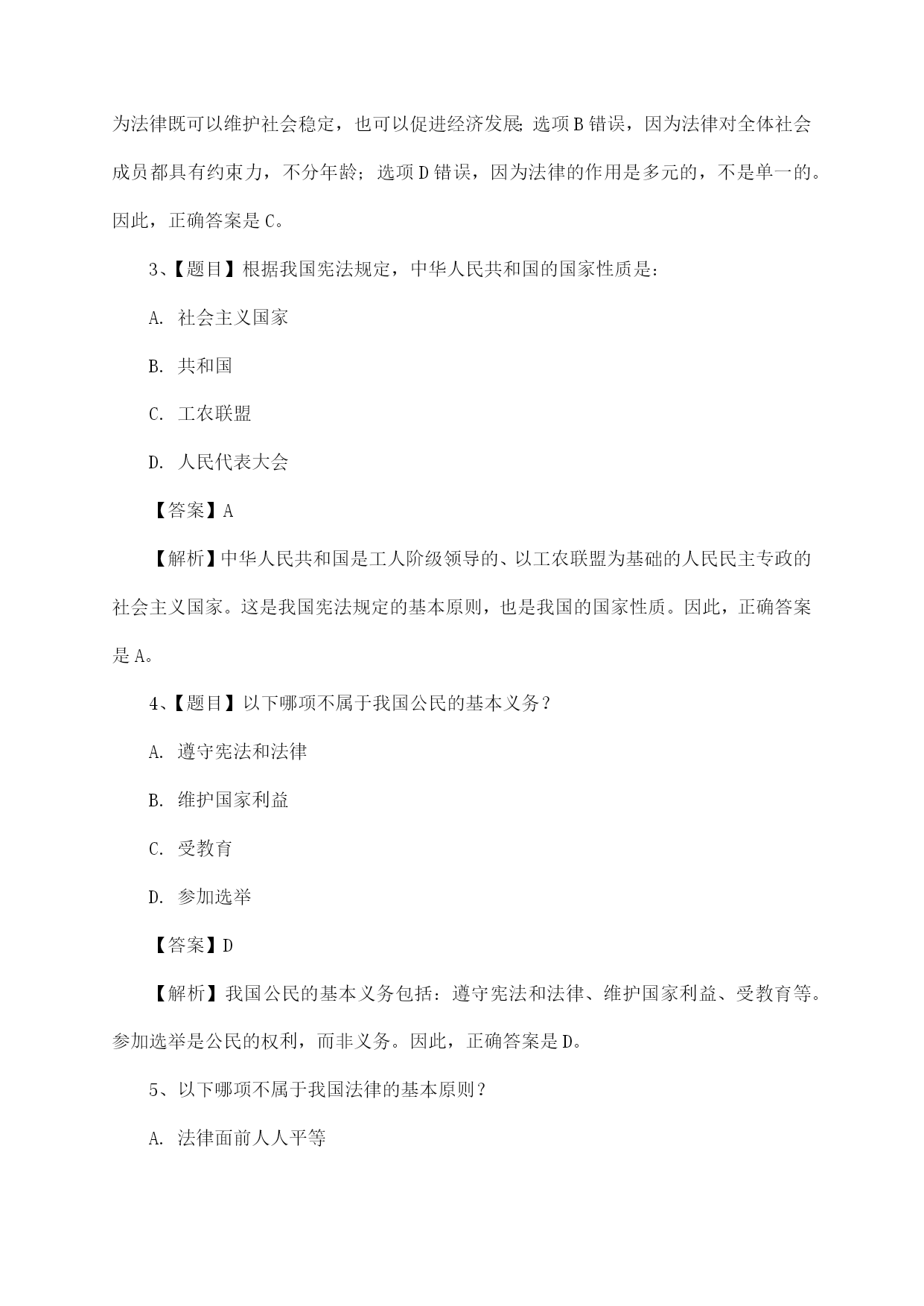 为法律既可以维护社会稳定，也可以促进经济发展；选项B错误，因为法律对全体社会成员都具有约束力，不分年龄；选项D错误，因为法律的作用是多元的，不是单一的。因此，正确答案是C。

3、【题目】根据我国宪法规定，中华人民共和国的国家性质是：

A. 社会主义国家

B. 共和国

C. 工农联盟

D. 人民代表大会

【答案】A

【解析】中华人民共和国是工人阶级领导的、以工农联盟为基础的人民民主专政的社会主义国家。这是我国宪法规定的基本原则，也是我国的国家性质。因此，正确答案是A。

4、【题目】以下哪项不属于我国公民的基本义务？

A. 遵守宪法和法律

B. 维护国家利益

C. 受教育

D. 参加选举

【答案】D

【解析】我国公民的基本义务包括：遵守宪法和法律、维护国家利益、受教育等。参加选举是公民的权利，而非义务。因此，正确答案是D。

5、以下哪项不属于我国法律的基本原则？

A. 法律面前人人平等